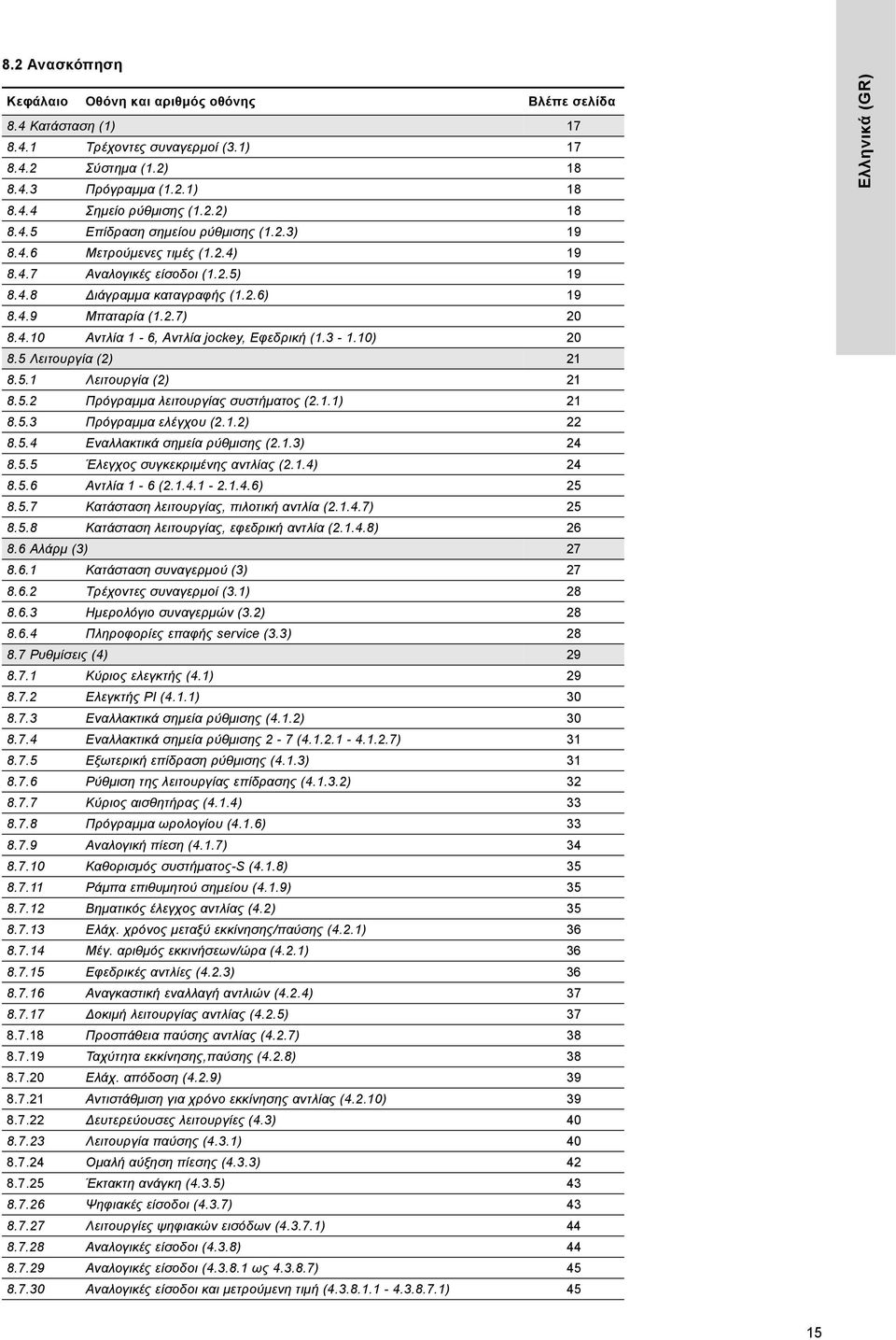 8.2 Ανασκόπηση

| Κεφάλαιο | Οθόνη και αριθμός οθόνης | Βλέπε σελίδα |
|---|---|---|
| 8.4 Κατάσταση (1) | | 17 |
| 8.4.1 | Τρέχοντες συναγερμοί (3.1) | 17 |
| 8.4.2 | Σύστημα (1.2) | 18 |
| 8.4.3 | Πρόγραμμα (1.2.1) | 18 |
| 8.4.4 | Σημείο ρύθμισης (1.2.2) | 18 |
| 8.4.5 | Επίδραση σημείου ρύθμισης (1.2.3) | 19 |
| 8.4.6 | Μετρούμενες τιμές (1.2.4) | 19 |
| 8.4.7 | Αναλογικές είσοδοι (1.2.5) | 19 |
| 8.4.8 | Διάγραμμα καταγραφής (1.2.6) | 19 |
| 8.4.9 | Μπαταρία (1.2.7) | 20 |
| 8.4.10 | Αντλία 1 - 6, Αντλία jockey, Εφεδρική (1.3 - 1.10) | 20 |
| 8.5 Λειτουργία (2) | | 21 |
| 8.5.1 | Λειτουργία (2) | 21 |
| 8.5.2 | Πρόγραμμα λειτουργίας συστήματος (2.1.1) | 21 |
| 8.5.3 | Πρόγραμμα ελέγχου (2.1.2) | 22 |
| 8.5.4 | Εναλλακτικά σημεία ρύθμισης (2.1.3) | 24 |
| 8.5.5 | Έλεγχος συγκεκριμένης αντλίας (2.1.4) | 24 |
| 8.5.6 | Αντλία 1 - 6 (2.1.4.1 - 2.1.4.6) | 25 |
| 8.5.7 | Κατάσταση λειτουργίας, πιλοτική αντλία (2.1.4.7) | 25 |
| 8.5.8 | Κατάσταση λειτουργίας, εφεδρική αντλία (2.1.4.8) | 26 |
| 8.6 Αλάρμ (3) | | 27 |
| 8.6.1 | Κατάσταση συναγερμού (3) | 27 |
| 8.6.2 | Τρέχοντες συναγερμοί (3.1) | 28 |
| 8.6.3 | Ημερολόγιο συναγερμών (3.2) | 28 |
| 8.6.4 | Πληροφορίες επαφής service (3.3) | 28 |
| 8.7 Ρυθμίσεις (4) | | 29 |
| 8.7.1 | Κύριος ελεγκτής (4.1) | 29 |
| 8.7.2 | Ελεγκτής PI (4.1.1) | 30 |
| 8.7.3 | Εναλλακτικά σημεία ρύθμισης (4.1.2) | 30 |
| 8.7.4 | Εναλλακτικά σημεία ρύθμισης 2 - 7 (4.1.2.1 - 4.1.2.7) | 31 |
| 8.7.5 | Εξωτερική επίδραση ρύθμισης (4.1.3) | 31 |
| 8.7.6 | Ρύθμιση της λειτουργίας επίδρασης (4.1.3.2) | 32 |
| 8.7.7 | Κύριος αισθητήρας (4.1.4) | 33 |
| 8.7.8 | Πρόγραμμα ωρολογίου (4.1.6) | 33 |
| 8.7.9 | Αναλογική πίεση (4.1.7) | 34 |
| 8.7.10 | Καθορισμός συστήματος-S (4.1.8) | 35 |
| 8.7.11 | Ράμπα επιθυμητού σημείου (4.1.9) | 35 |
| 8.7.12 | Βηματικός έλεγχος αντλίας (4.2) | 35 |
| 8.7.13 | Ελάχ. χρόνος μεταξύ εκκίνησης/παύσης (4.2.1) | 36 |
| 8.7.14 | Μέγ. αριθμός εκκινήσεων/ώρα (4.2.1) | 36 |
| 8.7.15 | Εφεδρικές αντλίες (4.2.3) | 36 |
| 8.7.16 | Αναγκαστική εναλλαγή αντλιών (4.2.4) | 37 |
| 8.7.17 | Δοκιμή λειτουργίας αντλίας (4.2.5) | 37 |
| 8.7.18 | Προσπάθεια παύσης αντλίας (4.2.7) | 38 |
| 8.7.19 | Ταχύτητα εκκίνησης,παύσης (4.2.8) | 38 |
| 8.7.20 | Ελάχ. απόδοση (4.2.9) | 39 |
| 8.7.21 | Αντιστάθμιση για χρόνο εκκίνησης αντλίας (4.2.10) | 39 |
| 8.7.22 | Δευτερεύουσες λειτουργίες (4.3) | 40 |
| 8.7.23 | Λειτουργία παύσης (4.3.1) | 40 |
| 8.7.24 | Ομαλή αύξηση πίεσης (4.3.3) | 42 |
| 8.7.25 | Έκτακτη ανάγκη (4.3.5) | 43 |
| 8.7.26 | Ψηφιακές είσοδοι (4.3.7) | 43 |
| 8.7.27 | Λειτουργίες ψηφιακών εισόδων (4.3.7.1) | 44 |
| 8.7.28 | Αναλογικές είσοδοι (4.3.8) | 44 |
| 8.7.29 | Αναλογικές είσοδοι (4.3.8.1 ως 4.3.8.7) | 45 |
| 8.7.30 | Αναλογικές είσοδοι και μετρούμενη τιμή (4.3.8.1.1 - 4.3.8.7.1) | 45 |

Ελληνικά (GR)

15